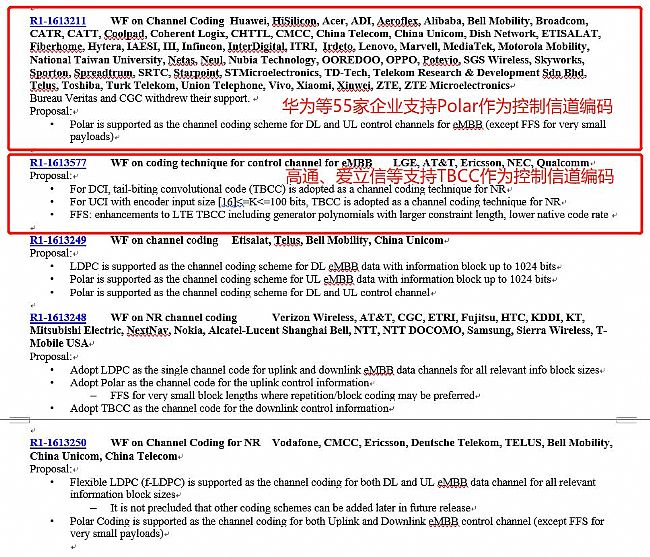 R1-1613211 WF on Channel Coding Huawei, HiSilicon, Acer, ADI, Aeroflex, Alibaba, Bell Mobility, Broadcom, CATR, CATT, Coolpad, Coherent Logix, CHTTL, CMCC, China Telecom, China Unicom, Dish Network, ETISALAT, Fiberhome, Hytera, IAESI, III, Infineon, InterDigital, ITRI, Irdeto, Lenovo, Marvell, MediaTek, Motorola Mobility, National Taiwan University, Netas, Neul, Nubia Technology, OOREDOO, OPPO, Potevio, SGS Wireless, Skyworks, Sporton, Spreadtrum, SRTC, Starpoint, STMicroelectronics, TD-Tech, Telekom Research & Development Sdn Bhd, Telus, Toshiba, Turk Telekom, Union Telephone, Vivo, Xiaomi, Xinwei, ZTE, ZTE Microelectronics
Bureau Veritas and CGC withdrew their support.
华为等55家企业支持Polar作为控制信道编码
Proposal:
• Polar is supported as the channel coding scheme for DL and UL control channels for eMBB (except FFS for very small payloads)

R1-1613577 WF on coding technique for control channel for eMBB LGE, AT&T, Ericsson, NEC, Qualcomm
高通、爱立信等支持TBCC作为控制信道编码
Proposal:
• For DCI, tail-biting convolutional code (TBCC) is adopted as a channel coding technique for NR
• For UCI with encoder input size [16]<=K<=100 bits, TBCC is adopted as a channel coding technique for NR
• FFS: enhancements to LTE TBCC including generator polynomials with larger constraint length, lower native code rate

R1-1613249 WF on channel coding Etisalat, Telus, Bell Mobility, China Unicom
Proposal:
• LDPC is supported as the channel coding scheme for DL eMBB data with information block up to 1024 bits
• Polar is supported as the channel coding scheme for UL eMBB data with information block up to 1024 bits
• Polar is supported as the channel coding scheme for DL and UL control channel

R1-1613248 WF on NR channel coding Verizon Wireless, AT&T, CGC, ETRI, Fujitsu, HTC, KDDI, KT, Mitsubishi Electric, NextNav, Nokia, Alcatel-Lucent Shanghai Bell, NTT, NTT DOCOMO, Samsung, Sierra Wireless, T-Mobile USA
Proposal:
• Adopt LDPC as the single channel code for uplink and downlink eMBB data channels for all relevant info block sizes
• Adopt Polar as the channel code for the uplink control information
– FFS for very small block lengths where repetition/block coding may be preferred
• Adopt TBCC as the channel code for the downlink control information

R1-1613250 WF on Channel Coding for NR Vodafone, CMCC, Ericsson, Deutsche Telekom, TELUS, Bell Mobility, China Unicom, China Telecom
Proposal:
• Flexible LDPC (f-LDPC) is supported as the channel coding for both DL and UL eMBB data channel for all relevant information block sizes
– It is not precluded that other coding schemes can be added later in future release
• Polar Coding is supported as the channel coding for both Uplink and Downlink eMBB control channel (except FFS for very small payloads)